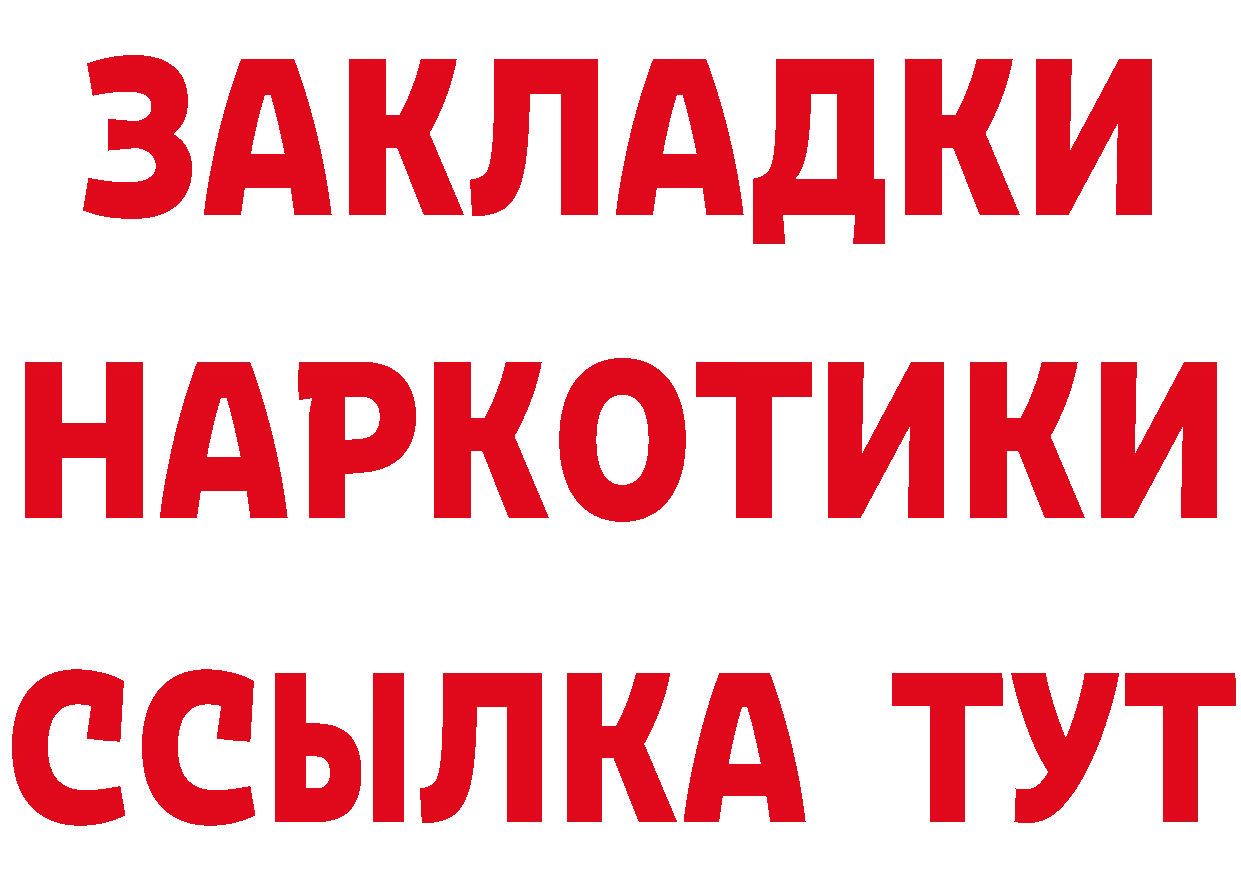 ЗАКЛАДКИ
НАРКОТИКИ
ССЫЛКА ТУТ